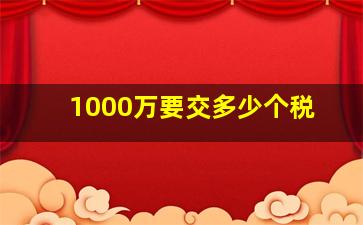 1000万要交多少个税